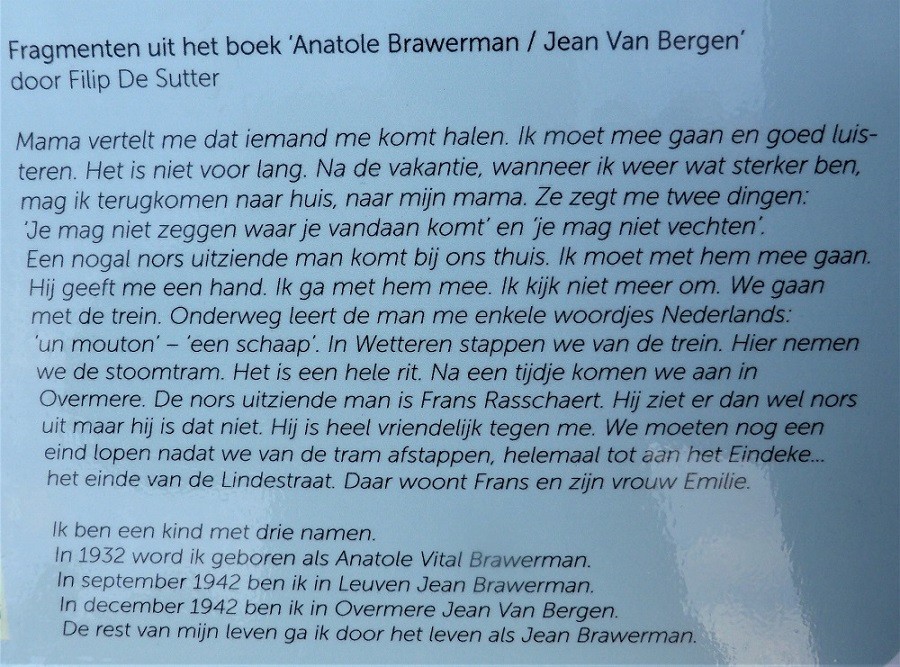 Fragmenten uit het boek 'Anatole Brawerman / Jean Van Bergen'
door Filip De Sutter

Mama vertelt me dat iemand me komt halen. Ik moet mee gaan en goed luisteren. Het is niet voor lang. Na de vakantie, wanneer ik weer wat sterker ben, mag ik terugkomen naar huis, naar mijn mama. Ze zegt me twee dingen: 'Je mag niet zeggen waar je vandaan komt' en 'je mag niet vechten'. Een nogal nors uitziende man komt bij ons thuis. Ik moet met hem mee gaan. Hij geeft me een hand. Ik ga met hem mee. Ik kijk niet meer om. We gaan met de trein. Onderweg leert de man me enkele woordjes Nederlands: 'un mouton' – 'een schaap'. In Wetteren stappen we van de trein. Hier nemen we de stoomtram. Het is een hele rit. Na een tijdje komen we aan in Overmere. De nors uitziende man is Frans Rasschaert. Hij ziet er dan wel nors uit maar hij is dat niet. Hij is heel vriendelijk tegen me. We moeten nog een eind lopen nadat we van de tram afstappen, helemaal tot aan het Eindeke... het einde van de Lindestraat. Daar woont Frans en zijn vrouw Emilie.

Ik ben een kind met drie namen.
In 1932 word ik geboren als Anatole Vital Brawerman.
In september 1942 ben ik in Leuven Jean Brawerman.
In december 1942 ben ik in Overmere Jean Van Bergen.
De rest van mijn leven ga ik door het leven als Jean Brawerman.